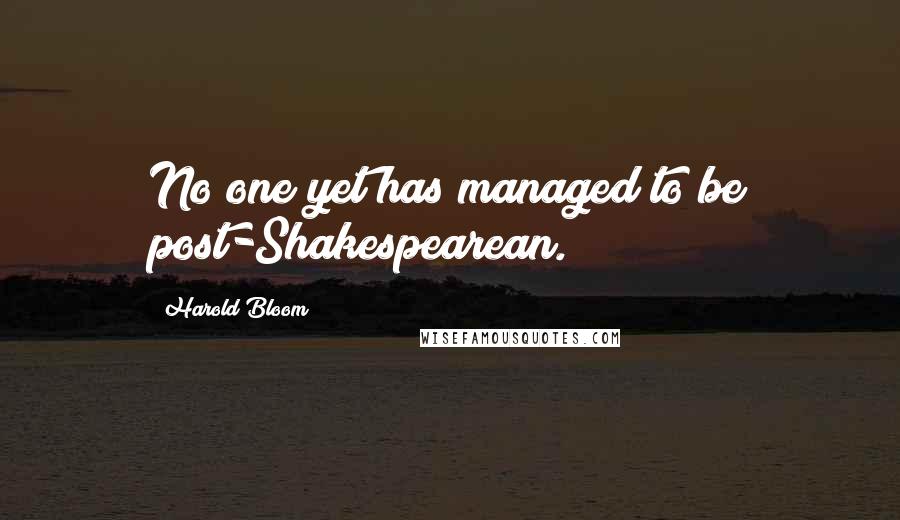 No one yet has managed to be post-Shakespearean.

Harold Bloom

WISEFAMOUSQUOTES.COM